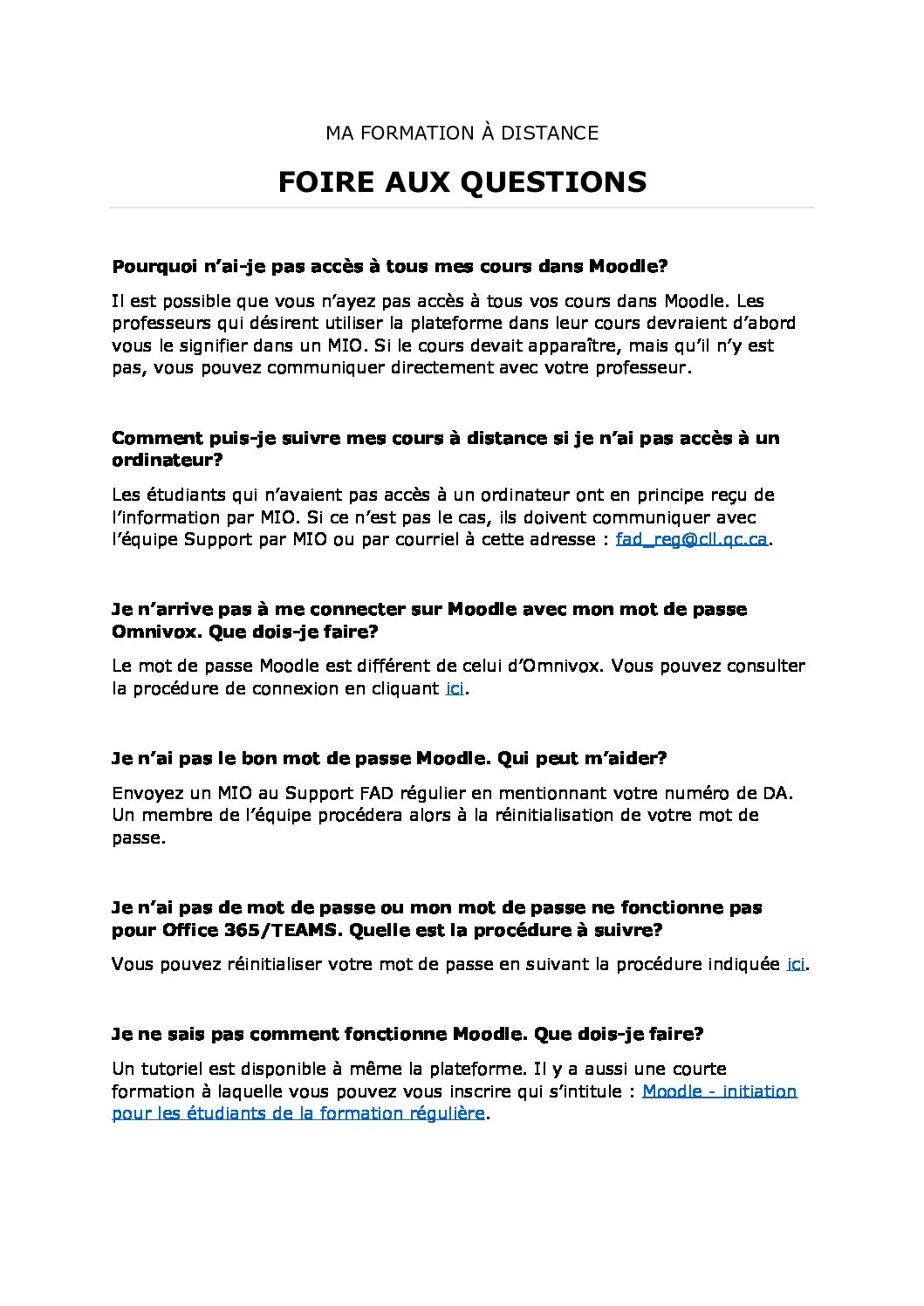 MA FORMATION À DISTANCE

FOIRE AUX QUESTIONS

Pourquoi n'ai-je pas accès à tous mes cours dans Moodle?

Il est possible que vous n'ayez pas accès à tous vos cours dans Moodle. Les professeurs qui désirent utiliser la plateforme dans leur cours devraient d'abord vous le signifier dans un MIO. Si le cours devait apparaître, mais qu'il n'y est pas, vous pouvez communiquer directement avec votre professeur.

Comment puis-je suivre mes cours à distance si je n'ai pas accès à un ordinateur?

Les étudiants qui n'avaient pas accès à un ordinateur ont en principe reçu de l'information par MIO. Si ce n'est pas le cas, ils doivent communiquer avec l'équipe Support par MIO ou par courriel à cette adresse : fad_reg@cll.qc.ca.

Je n'arrive pas à me connecter sur Moodle avec mon mot de passe Omnivox. Que dois-je faire?

Le mot de passe Moodle est différent de celui d'Omnivox. Vous pouvez consulter la procédure de connexion en cliquant ici.

Je n'ai pas le bon mot de passe Moodle. Qui peut m'aider?

Envoyez un MIO au Support FAD régulier en mentionnant votre numéro de DA. Un membre de l'équipe procédera alors à la réinitialisation de votre mot de passe.

Je n'ai pas de mot de passe ou mon mot de passe ne fonctionne pas pour Office 365/TEAMS. Quelle est la procédure à suivre?

Vous pouvez réinitialiser votre mot de passe en suivant la procédure indiquée ici.

Je ne sais pas comment fonctionne Moodle. Que dois-je faire?

Un tutoriel est disponible à même la plateforme. Il y a aussi une courte formation à laquelle vous pouvez vous inscrire qui s'intitule : Moodle - initiation pour les étudiants de la formation régulière.